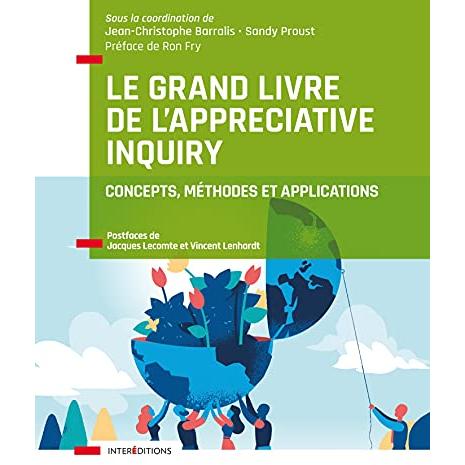 Sous la coordination de
Jean-Christophe Barralis · Sandy Proust
Préface de Ron Fry

LE GRAND LIVRE DE L'APPRECIATIVE INQUIRY

CONCEPTS, MÉTHODES ET APPLICATIONS

Postfaces de
Jacques Lecomte et Vincent Lenhardt

INTERÉDITIONS